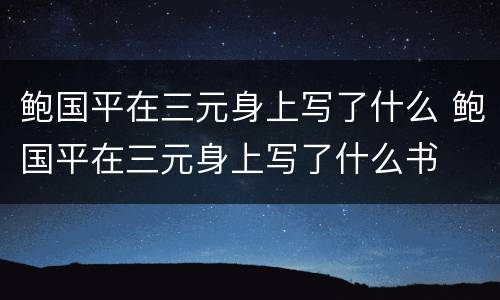 鲍国平在三元身上写了什么 鲍国平在三元身上写了什么书